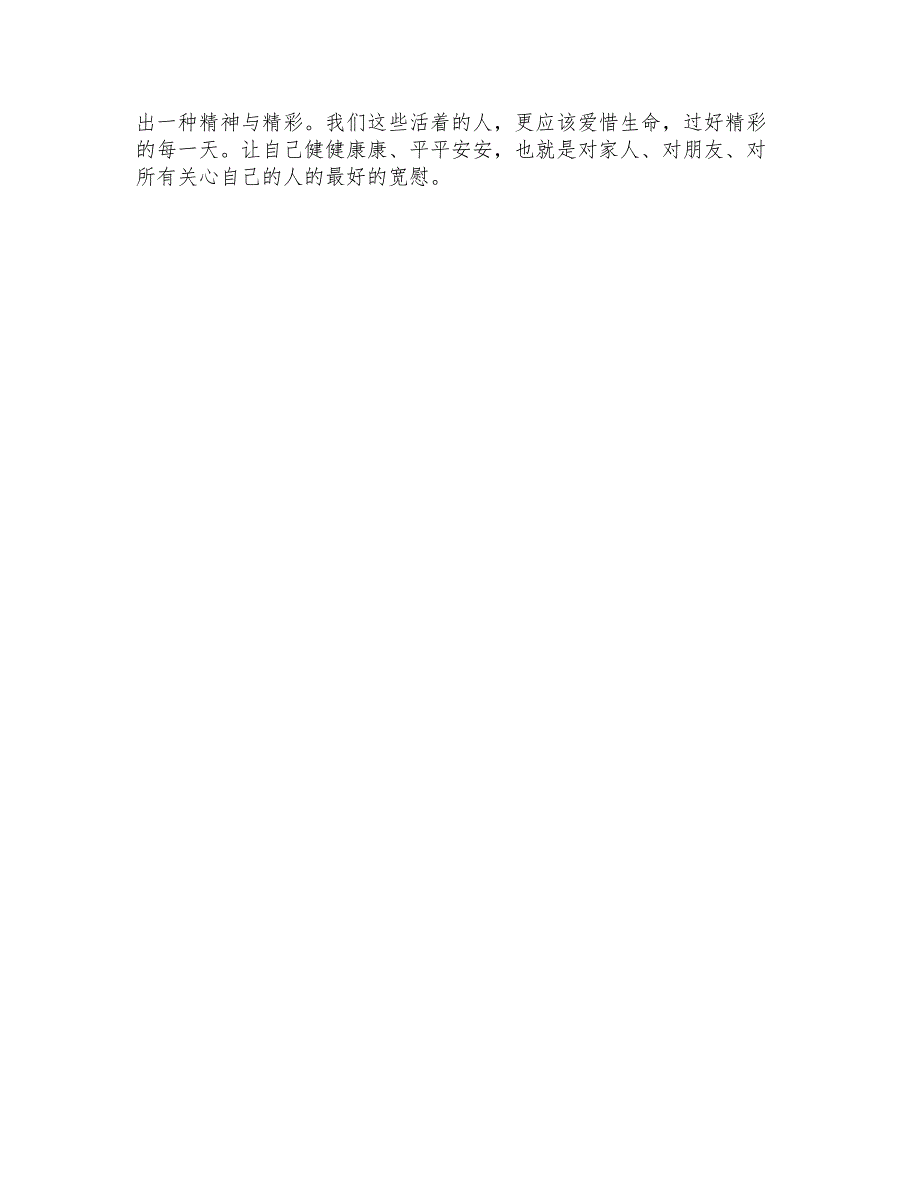 出一种精神与精彩。我们这些活着的人，更应该爱惜生命，过好精彩的每一天。让自己健健康康、平平安安，也就是对家人、对朋友、对所有关心自己的人的最好的宽慰。